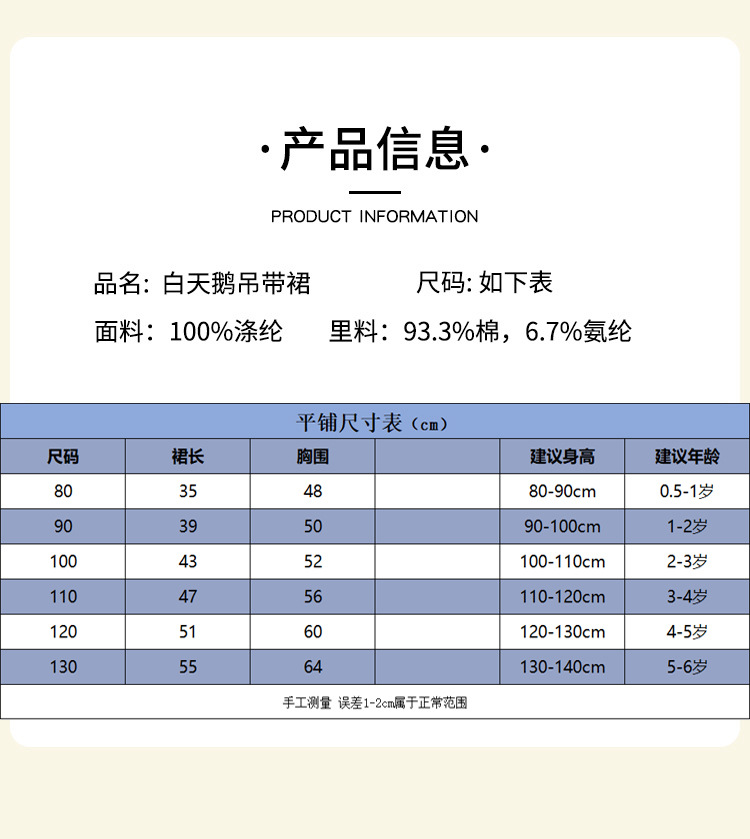 ·产品信息·

PRODUCT INFORMATION

品名: 白天鹅吊带裙　　　　尺码: 如下表

面料：100%涤纶　　里料：93.3%棉，6.7%氨纶

平铺尺寸表（cm）

| 尺码 | 裙长 | 胸围 |  | 建议身高 | 建议年龄 |
|---|---|---|---|---|---|
| 80 | 35 | 48 |  | 80-90cm | 0.5-1岁 |
| 90 | 39 | 50 |  | 90-100cm | 1-2岁 |
| 100 | 43 | 52 |  | 100-110cm | 2-3岁 |
| 110 | 47 | 56 |  | 110-120cm | 3-4岁 |
| 120 | 51 | 60 |  | 120-130cm | 4-5岁 |
| 130 | 55 | 64 |  | 130-140cm | 5-6岁 |

手工测量 误差1-2cm属于正常范围